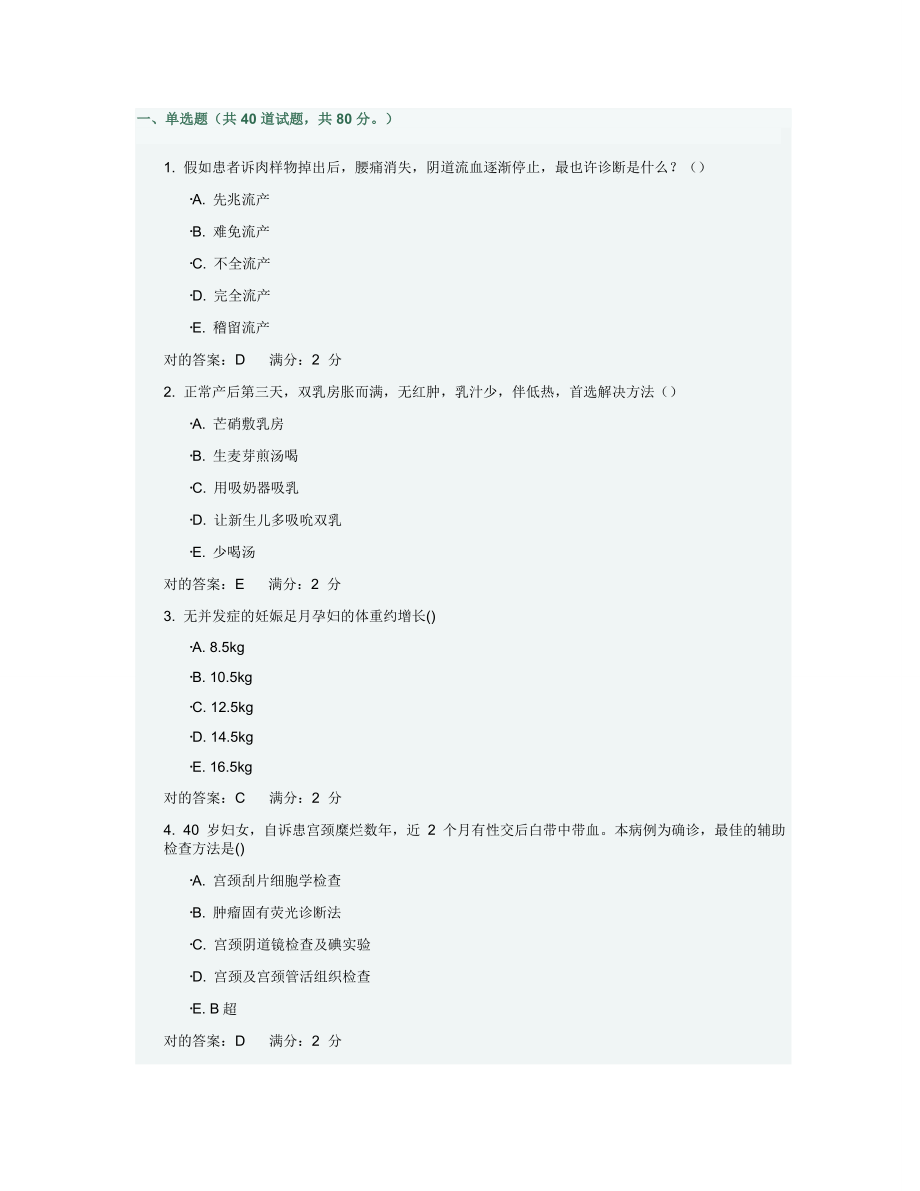 一、单选题（共 40 道试题，共 80 分。）

1. 假如患者诉肉样物掉出后，腰痛消失，阴道流血逐渐停止，最也许诊断是什么？（）

·A. 先兆流产

·B. 难免流产

·C. 不全流产

·D. 完全流产

·E. 稽留流产

对的答案：D　满分：2 分

2. 正常产后第三天，双乳房胀而满，无红肿，乳汁少，伴低热，首选解决方法（）

·A. 芒硝敷乳房

·B. 生麦芽煎汤喝

·C. 用吸奶器吸乳

·D. 让新生儿多吸吮双乳

·E. 少喝汤

对的答案：E　满分：2 分

3. 无并发症的妊娠足月孕妇的体重约增长()

·A. 8.5kg

·B. 10.5kg

·C. 12.5kg

·D. 14.5kg

·E. 16.5kg

对的答案：C　满分：2 分

4. 40 岁妇女，自诉患宫颈糜烂数年，近 2 个月有性交后白带中带血。本病例为确诊，最佳的辅助检查方法是()

·A. 宫颈刮片细胞学检查

·B. 肿瘤固有荧光诊断法

·C. 宫颈阴道镜检查及碘实验

·D. 宫颈及宫颈管活组织检查

·E. B 超

对的答案：D　满分：2 分